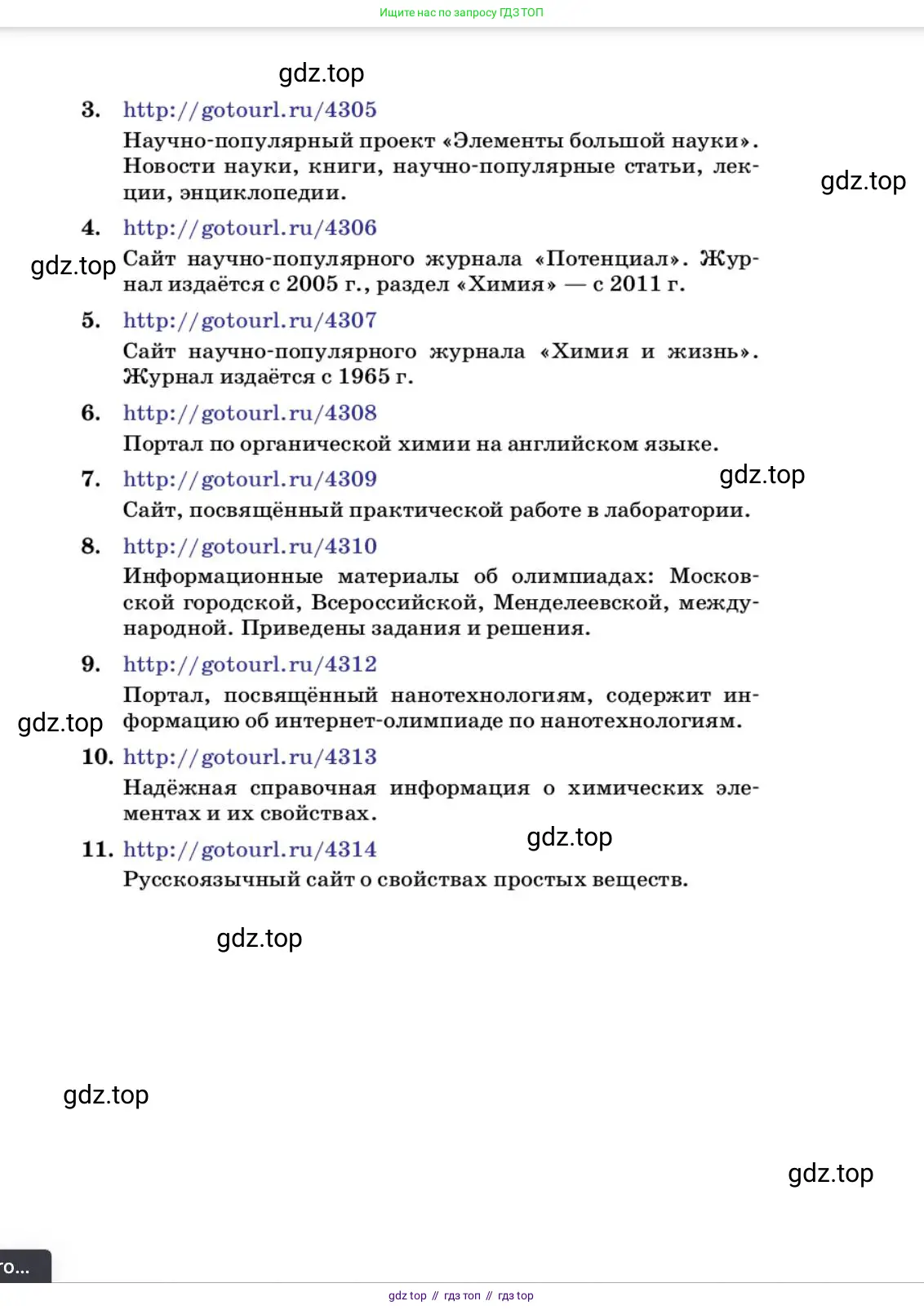 Ищите нас по запросу ГДЗ ТОП

gdz.top

3. http://gotourl.ru/4305
Научно-популярный проект «Элементы большой науки». Новости науки, книги, научно-популярные статьи, лекции, энциклопедии.

gdz.top

4. http://gotourl.ru/4306
gdz.top Сайт научно-популярного журнала «Потенциал». Журнал издаётся с 2005 г., раздел «Химия» — с 2011 г.

5. http://gotourl.ru/4307
Сайт научно-популярного журнала «Химия и жизнь». Журнал издаётся с 1965 г.

6. http://gotourl.ru/4308
Портал по органической химии на английском языке.

7. http://gotourl.ru/4309 gdz.top
Сайт, посвящённый практической работе в лаборатории.

8. http://gotourl.ru/4310
Информационные материалы об олимпиадах: Московской городской, Всероссийской, Менделеевской, международной. Приведены задания и решения.

9. http://gotourl.ru/4312
Портал, посвящённый нанотехнологиям, содержит информацию об интернет-олимпиаде по нанотехнологиям.

gdz.top

10. http://gotourl.ru/4313
Надёжная справочная информация о химических элементах и их свойствах.

11. http://gotourl.ru/4314 gdz.top
Русскоязычный сайт о свойствах простых веществ.

gdz.top

gdz.top

gdz.top

го...

gdz top // гдз топ // гдз top